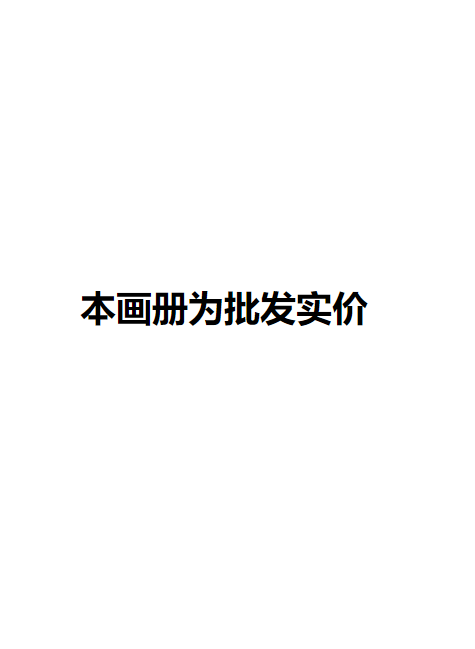 本画册为批发实价